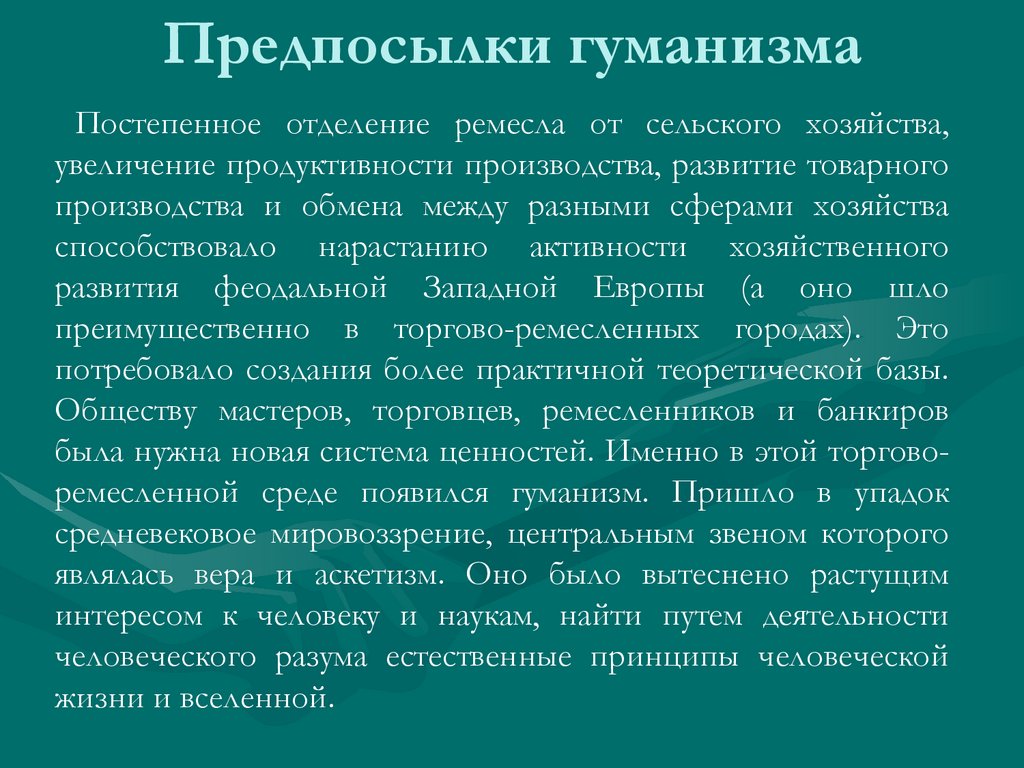 Предпосылки гуманизма

Постепенное отделение ремесла от сельского хозяйства, увеличение продуктивности производства, развитие товарного производства и обмена между разными сферами хозяйства способствовало нарастанию активности хозяйственного развития феодальной Западной Европы (а оно шло преимущественно в торгово-ремесленных городах). Это потребовало создания более практичной теоретической базы. Обществу мастеров, торговцев, ремесленников и банкиров была нужна новая система ценностей. Именно в этой торгово-ремесленной среде появился гуманизм. Пришло в упадок средневековое мировоззрение, центральным звеном которого являлась вера и аскетизм. Оно было вытеснено растущим интересом к человеку и наукам, найти путем деятельности человеческого разума естественные принципы человеческой жизни и вселенной.